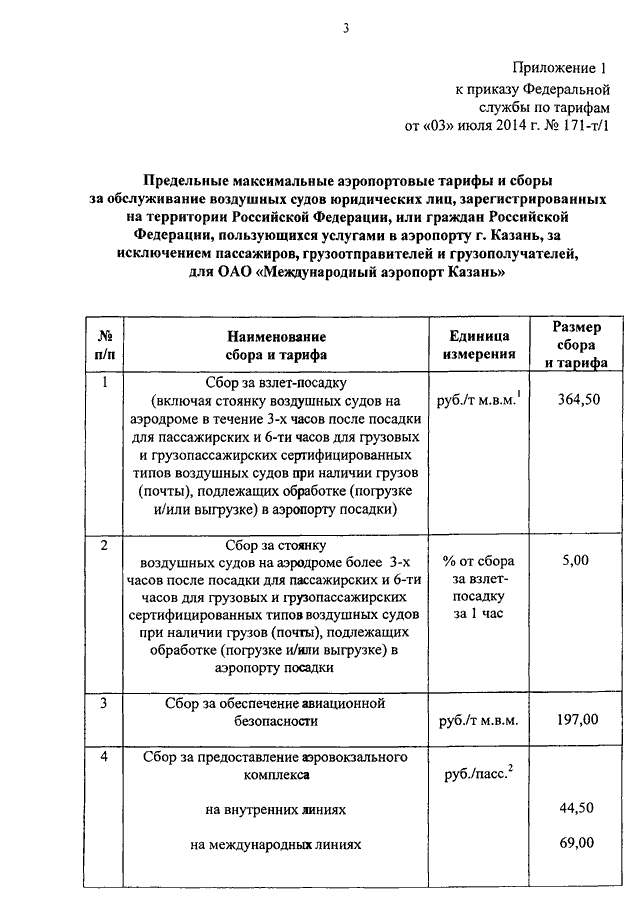 3

Приложение 1
к приказу Федеральной
службы по тарифам
от «03» июля 2014 г. № 171-т/1

Предельные максимальные аэропортовые тарифы и сборы за обслуживание воздушных судов юридических лиц, зарегистрированных на территории Российской Федерации, или граждан Российской Федерации, пользующихся услугами в аэропорту г. Казань, за исключением пассажиров, грузоотправителей и грузополучателей, для ОАО «Международный аэропорт Казань»

| № п/п | Наименование сбора и тарифа | Единица измерения | Размер сбора и тарифа |
|---|---|---|---|
| 1 | Сбор за взлет-посадку (включая стоянку воздушных судов на аэродроме в течение 3-х часов после посадки для пассажирских и 6-ти часов для грузовых и грузопассажирских сертифицированных типов воздушных судов при наличии грузов (почты), подлежащих обработке (погрузке и/или выгрузке) в аэропорту посадки) | руб./т м.в.м.$^1$ | 364,50 |
| 2 | Сбор за стоянку воздушных судов на аэродроме более 3-х часов после посадки для пассажирских и 6-ти часов для грузовых и грузопассажирских сертифицированных типов воздушных судов при наличии грузов (почты), подлежащих обработке (погрузке и/или выгрузке) в аэропорту посадки | % от сбора за взлет-посадку за 1 час | 5,00 |
| 3 | Сбор за обеспечение авиационной безопасности | руб./т м.в.м. | 197,00 |
| 4 | Сбор за предоставление аэровокзального комплекса | руб./пасс.$^2$ | |
| | на внутренних линиях | | 44,50 |
| | на международных линиях | | 69,00 |